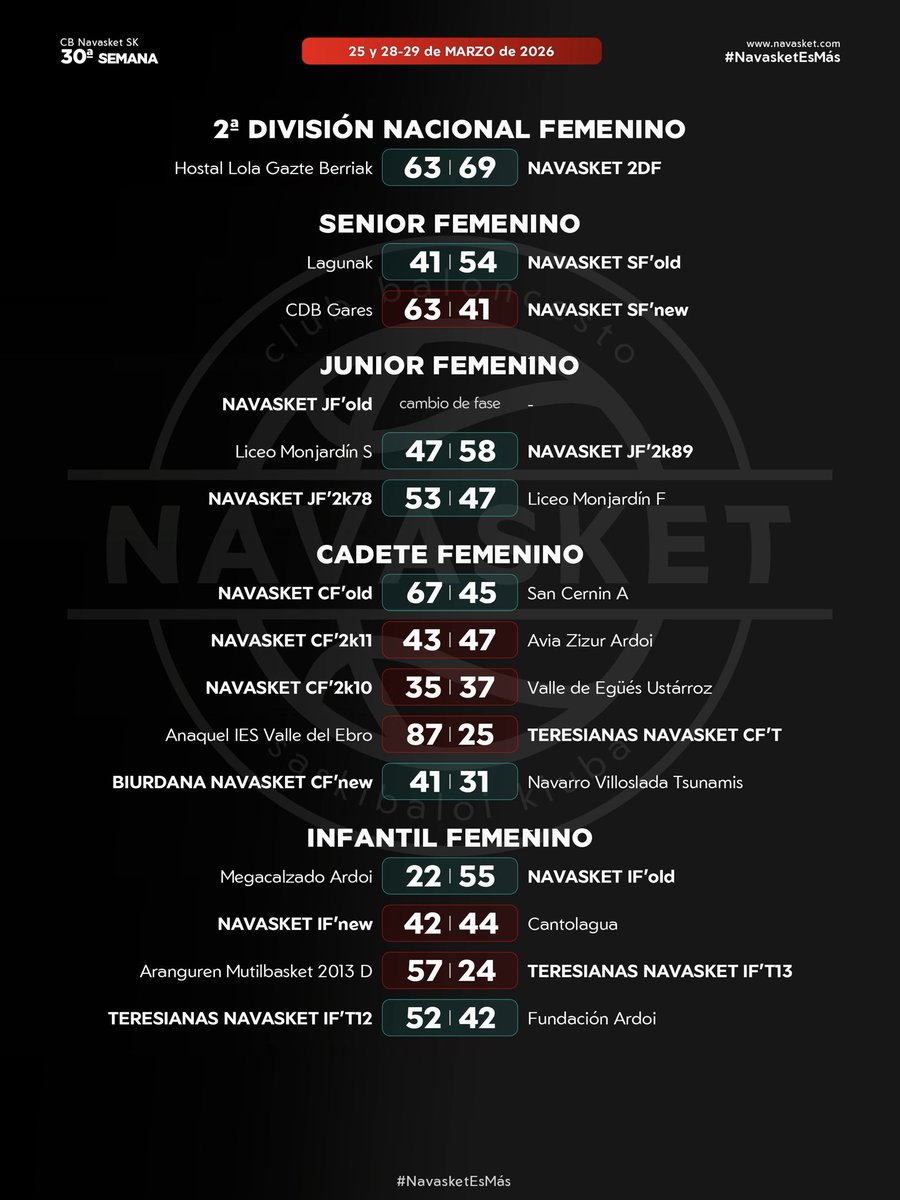 CB Navasket SK
30ª SEMANA

25 y 28-29 de MARZO de 2026

www.navasket.com
#NavasketEsMás

2ª DIVISIÓN NACIONAL FEMENINO
Hostal Lola Gazte Berriak 63 | 69 NAVASKET 2DF

SENIOR FEMENINO
Lagunak 41 | 54 NAVASKET SF'old
CDB Gares 63 | 41 NAVASKET SF'new

JUNIOR FEMENINO
NAVASKET JF'old cambio de fase -
Liceo Monjardín S 47 | 58 NAVASKET JF'2k89
NAVASKET JF'2k78 53 | 47 Liceo Monjardín F

CADETE FEMENINO
NAVASKET CF'old 67 | 45 San Cernin A
NAVASKET CF'2k11 43 | 47 Avia Zizur Ardoi
NAVASKET CF'2k10 35 | 37 Valle de Egüés Ustárroz
Anaquel IES Valle del Ebro 87 | 25 TERESIANAS NAVASKET CF'T
BIURDANA NAVASKET CF'new 41 | 31 Navarro Villoslada Tsunamis

INFANTIL FEMENINO
Megacalzado Ardoi 22 | 55 NAVASKET IF'old
NAVASKET IF'new 42 | 44 Cantolagua
Aranguren Mutilbasket 2013 D 57 | 24 TERESIANAS NAVASKET IF'T13
TERESIANAS NAVASKET IF'T12 52 | 42 Fundación Ardoi

#NavasketEsMás